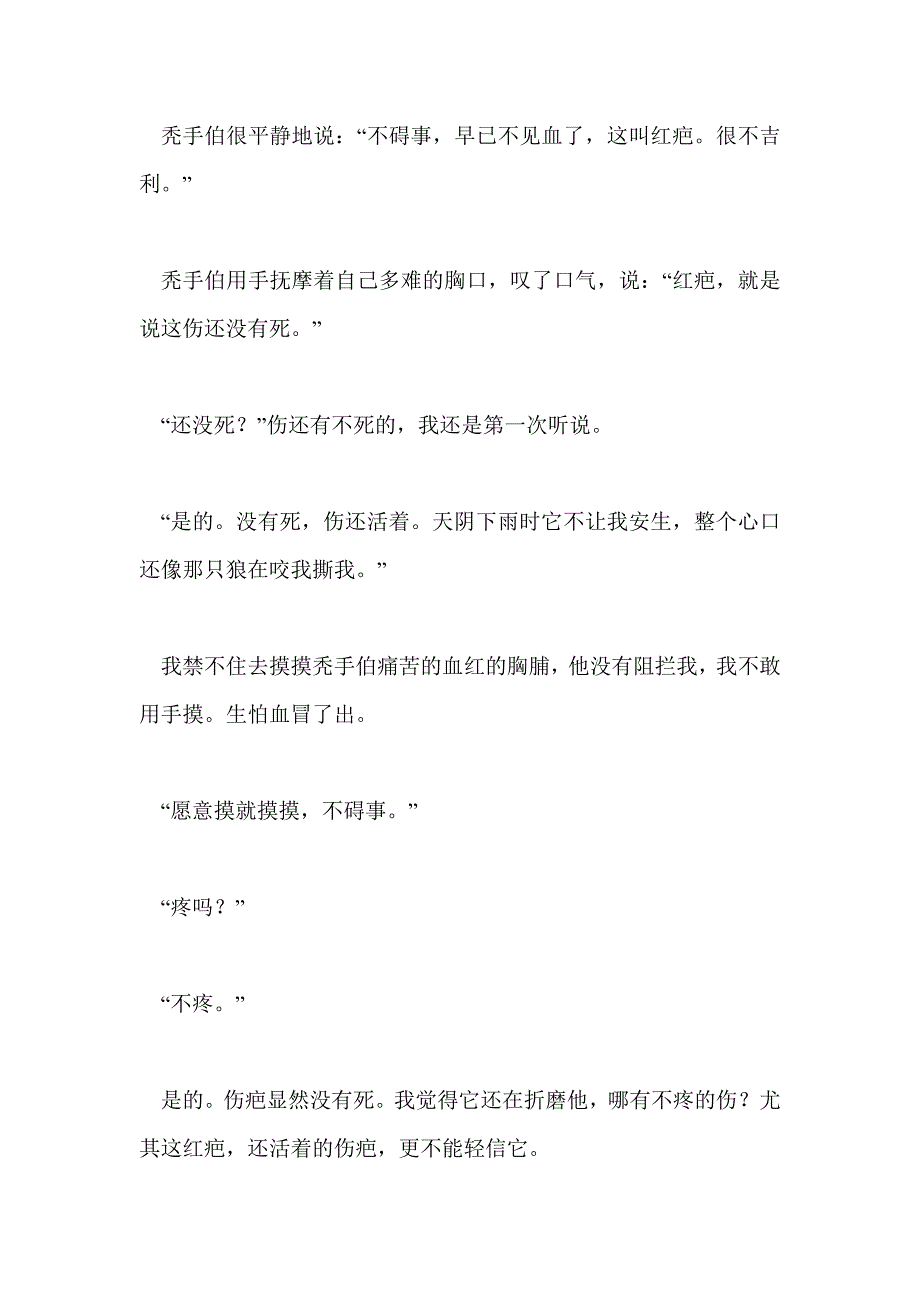 秃手伯很平静地说：“不碍事，早已不见血了，这叫红疤。很不吉利。”

秃手伯用手抚摩着自己多难的胸口，叹了口气，说：“红疤，就是说这伤还没有死。”

“还没死？”伤还有不死的，我还是第一次听说。

“是的。没有死，伤还活着。天阴下雨时它不让我安生，整个心口还像那只狼在咬我撕我。”

我禁不住去摸摸秃手伯痛苦的血红的胸脯，他没有阻拦我，我不敢用手摸。生怕血冒了出。

“愿意摸就摸摸，不碍事。”

“疼吗？”

“不疼。”

是的。伤疤显然没有死。我觉得它还在折磨他，哪有不疼的伤？尤其这红疤，还活着的伤疤，更不能轻信它。